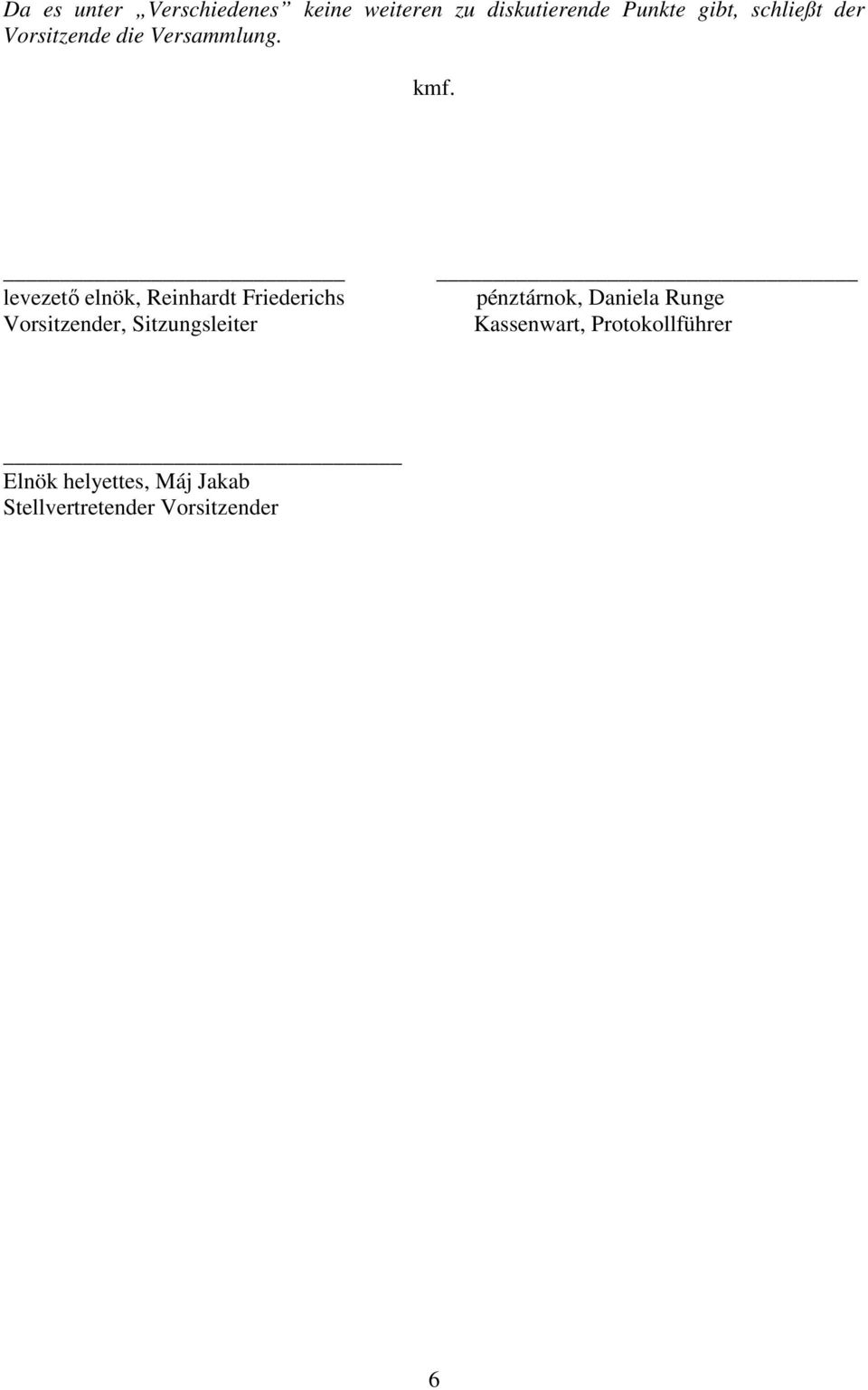 Da es unter „Verschiedenes“ keine weiteren zu diskutierende Punkte gibt, schließt der Vorsitzende die Versammlung.

kmf.

levezető elnök, Reinhardt Friederichs
Vorsitzender, Sitzungsleiter

pénztárnok, Daniela Runge
Kassenwart, Protokollführer

Elnök helyettes, Máj Jakab
Stellvertretender Vorsitzender

6